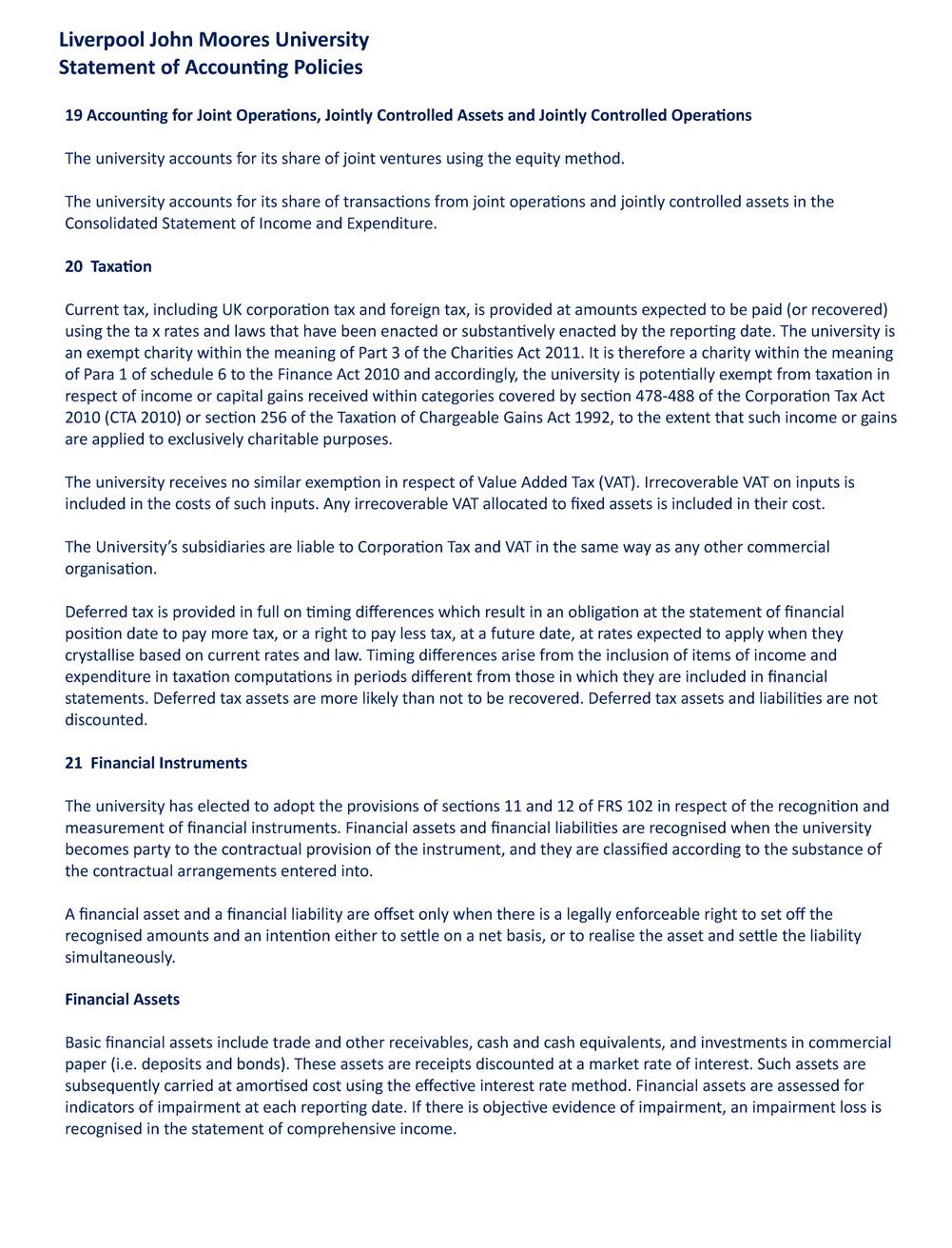 Liverpool John Moores University
Statement of Accounting Policies

19 Accounting for Joint Operations, Jointly Controlled Assets and Jointly Controlled Operations

The university accounts for its share of joint ventures using the equity method.

The university accounts for its share of transactions from joint operations and jointly controlled assets in the Consolidated Statement of Income and Expenditure.

20 Taxation

Current tax, including UK corporation tax and foreign tax, is provided at amounts expected to be paid (or recovered) using the ta x rates and laws that have been enacted or substantively enacted by the reporting date. The university is an exempt charity within the meaning of Part 3 of the Charities Act 2011. It is therefore a charity within the meaning of Para 1 of schedule 6 to the Finance Act 2010 and accordingly, the university is potentially exempt from taxation in respect of income or capital gains received within categories covered by section 478-488 of the Corporation Tax Act 2010 (CTA 2010) or section 256 of the Taxation of Chargeable Gains Act 1992, to the extent that such income or gains are applied to exclusively charitable purposes.

The university receives no similar exemption in respect of Value Added Tax (VAT). Irrecoverable VAT on inputs is included in the costs of such inputs. Any irrecoverable VAT allocated to fixed assets is included in their cost.

The University's subsidiaries are liable to Corporation Tax and VAT in the same way as any other commercial organisation.

Deferred tax is provided in full on timing differences which result in an obligation at the statement of financial position date to pay more tax, or a right to pay less tax, at a future date, at rates expected to apply when they crystallise based on current rates and law. Timing differences arise from the inclusion of items of income and expenditure in taxation computations in periods different from those in which they are included in financial statements. Deferred tax assets are more likely than not to be recovered. Deferred tax assets and liabilities are not discounted.

21 Financial Instruments

The university has elected to adopt the provisions of sections 11 and 12 of FRS 102 in respect of the recognition and measurement of financial instruments. Financial assets and financial liabilities are recognised when the university becomes party to the contractual provision of the instrument, and they are classified according to the substance of the contractual arrangements entered into.

A financial asset and a financial liability are offset only when there is a legally enforceable right to set off the recognised amounts and an intention either to settle on a net basis, or to realise the asset and settle the liability simultaneously.

Financial Assets

Basic financial assets include trade and other receivables, cash and cash equivalents, and investments in commercial paper (i.e. deposits and bonds). These assets are receipts discounted at a market rate of interest. Such assets are subsequently carried at amortised cost using the effective interest rate method. Financial assets are assessed for indicators of impairment at each reporting date. If there is objective evidence of impairment, an impairment loss is recognised in the statement of comprehensive income.